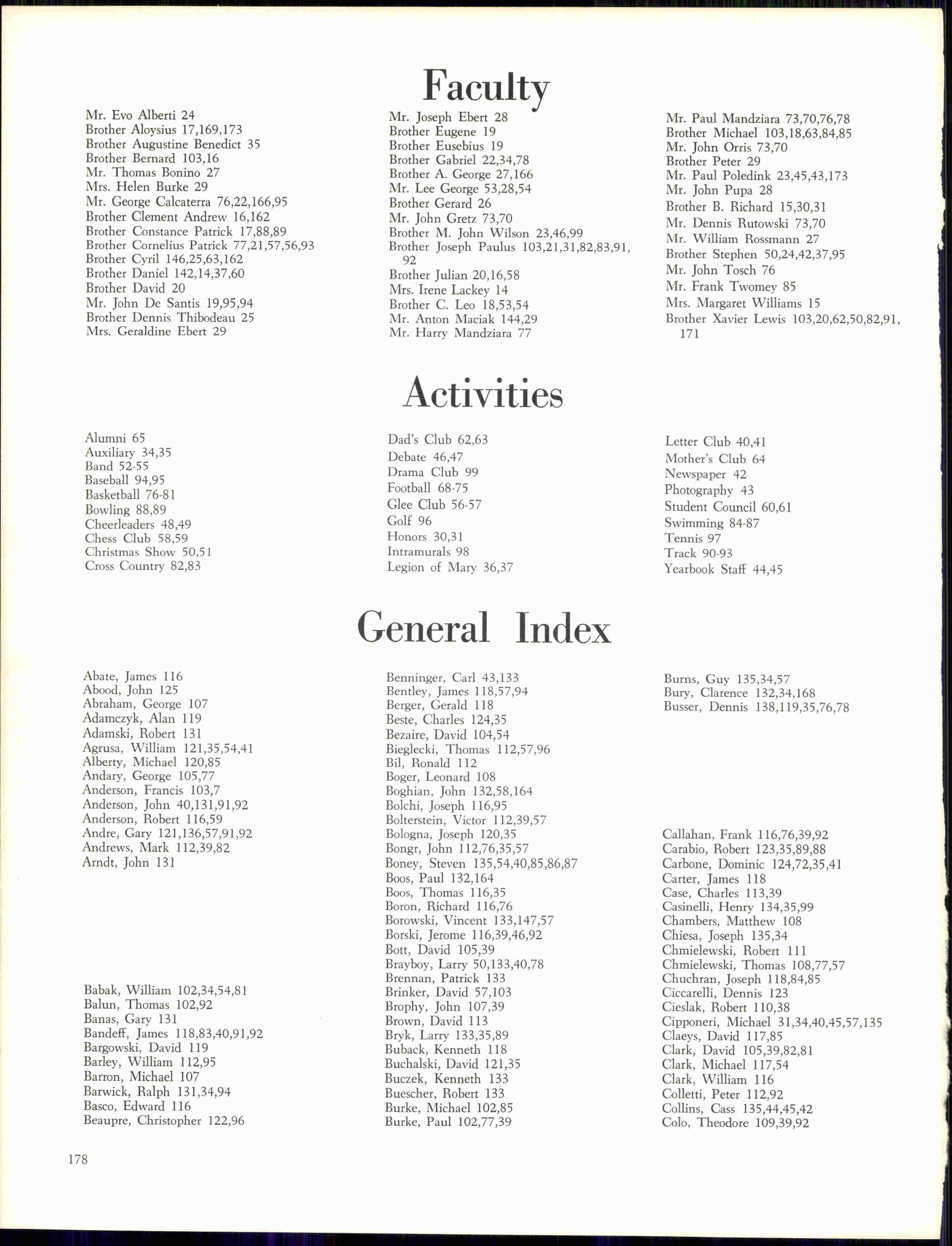 Faculty

Mr. Evo Alberti 24
Brother Aloysius 17,169,173
Brother Augustine Benedict 35
Brother Bernard 103,16
Mr. Thomas Bonino 27
Mrs. Helen Burke 29
Mr. George Calcaterra 76,22,166,95
Brother Clement Andrew 16,162
Brother Constance Patrick 17,88,89
Brother Cornelius Patrick 77,21,57,56,93
Brother Cyril 146,25,63,162
Brother Daniel 142,14,37,60
Brother David 20
Mr. John De Santis 19,95,94
Brother Dennis Thibodeau 25
Mrs. Geraldine Ebert 29

Mr. Joseph Ebert 28
Brother Eugene 19
Brother Eusebius 19
Brother Gabriel 22,34,78
Brother A. George 27,166
Mr. Lee George 53,28,54
Brother Gerard 26
Mr. John Gretz 73,70
Brother M. John Wilson 23,46,99
Brother Joseph Paulus 103,21,31,82,83,91,92
Brother Julian 20,16,58
Mrs. Irene Lackey 14
Brother C. Leo 18,53,54
Mr. Anton Maciak 144,29
Mr. Harry Mandziara 77

Mr. Paul Mandziara 73,70,76,78
Brother Michael 103,18,63,84,85
Mr. John Orris 73,70
Brother Peter 29
Mr. Paul Poledink 23,45,43,173
Mr. John Pupa 28
Brother B. Richard 15,30,31
Mr. Dennis Rutowski 73,70
Mr. William Rossmann 27
Brother Stephen 50,24,42,37,95
Mr. John Tosch 76
Mr. Frank Twomey 85
Mrs. Margaret Williams 15
Brother Xavier Lewis 103,20,62,50,82,91,171

Activities

Alumni 65
Auxiliary 34,35
Band 52-55
Baseball 94,95
Basketball 76-81
Bowling 88,89
Cheerleaders 48,49
Chess Club 58,59
Christmas Show 50,51
Cross Country 82,83

Dad's Club 62,63
Debate 46,47
Drama Club 99
Football 68-75
Glee Club 56-57
Golf 96
Honors 30,31
Intramurals 98
Legion of Mary 36,37

Letter Club 40,41
Mother's Club 64
Newspaper 42
Photography 43
Student Council 60,61
Swimming 84-87
Tennis 97
Track 90-93
Yearbook Staff 44,45

General Index

Abate, James 116
Abood, John 125
Abraham, George 107
Adamczyk, Alan 119
Adamski, Robert 131
Agrusa, William 121,35,54,41
Alberty, Michael 120,85
Andary, George 105,77
Anderson, Francis 103,7
Anderson, John 40,131,91,92
Anderson, Robert 116,59
Andre, Gary 121,136,57,91,92
Andrews, Mark 112,39,82
Arndt, John 131

Babak, William 102,34,54,81
Balun, Thomas 102,92
Banas, Gary 131
Bandeff, James 118,83,40,91,92
Bargowski, David 119
Barley, William 112,95
Barron, Michael 107
Barwick, Ralph 131,34,94
Basco, Edward 116
Beaupre, Christopher 122,96

Benninger, Carl 43,133
Bentley, James 118,57,94
Berger, Gerald 118
Beste, Charles 124,35
Bezaire, David 104,54
Bieglecki, Thomas 112,57,96
Bil, Ronald 112
Boger, Leonard 108
Boghian, John 132,58,164
Bolchi, Joseph 116,95
Bolterstein, Victor 112,39,57
Bologna, Joseph 120,35
Bongr, John 112,76,35,57
Boney, Steven 135,54,40,85,86,87
Boos, Paul 132,164
Boos, Thomas 116,35
Boron, Richard 116,76
Borowski, Vincent 133,147,57
Borski, Jerome 116,39,46,92
Bott, David 105,39
Brayboy, Larry 50,133,40,78
Brennan, Patrick 133
Brinker, David 57,103
Brophy, John 107,39
Brown, David 113
Bryk, Larry 133,35,89
Buback, Kenneth 118
Buchalski, David 121,35
Buczek, Kenneth 133
Buescher, Robert 133
Burke, Michael 102,85
Burke, Paul 102,77,39

Burns, Guy 135,34,57
Bury, Clarence 132,34,168
Busser, Dennis 138,119,35,76,78

Callahan, Frank 116,76,39,92
Carabio, Robert 123,35,89,88
Carbone, Dominic 124,72,35,41
Carter, James 118
Case, Charles 113,39
Casinelli, Henry 134,35,99
Chambers, Matthew 108
Chiesa, Joseph 135,34
Chmielewski, Robert 111
Chmielewski, Thomas 108,77,57
Chuchran, Joseph 118,84,85
Ciccarelli, Dennis 123
Cieslak, Robert 110,38
Cipponeri, Michael 31,34,40,45,57,135
Claeys, David 117,85
Clark, David 105,39,82,81
Clark, Michael 117,54
Clark, William 116
Colletti, Peter 112,92
Collins, Cass 135,44,45,42
Colo, Theodore 109,39,92

178